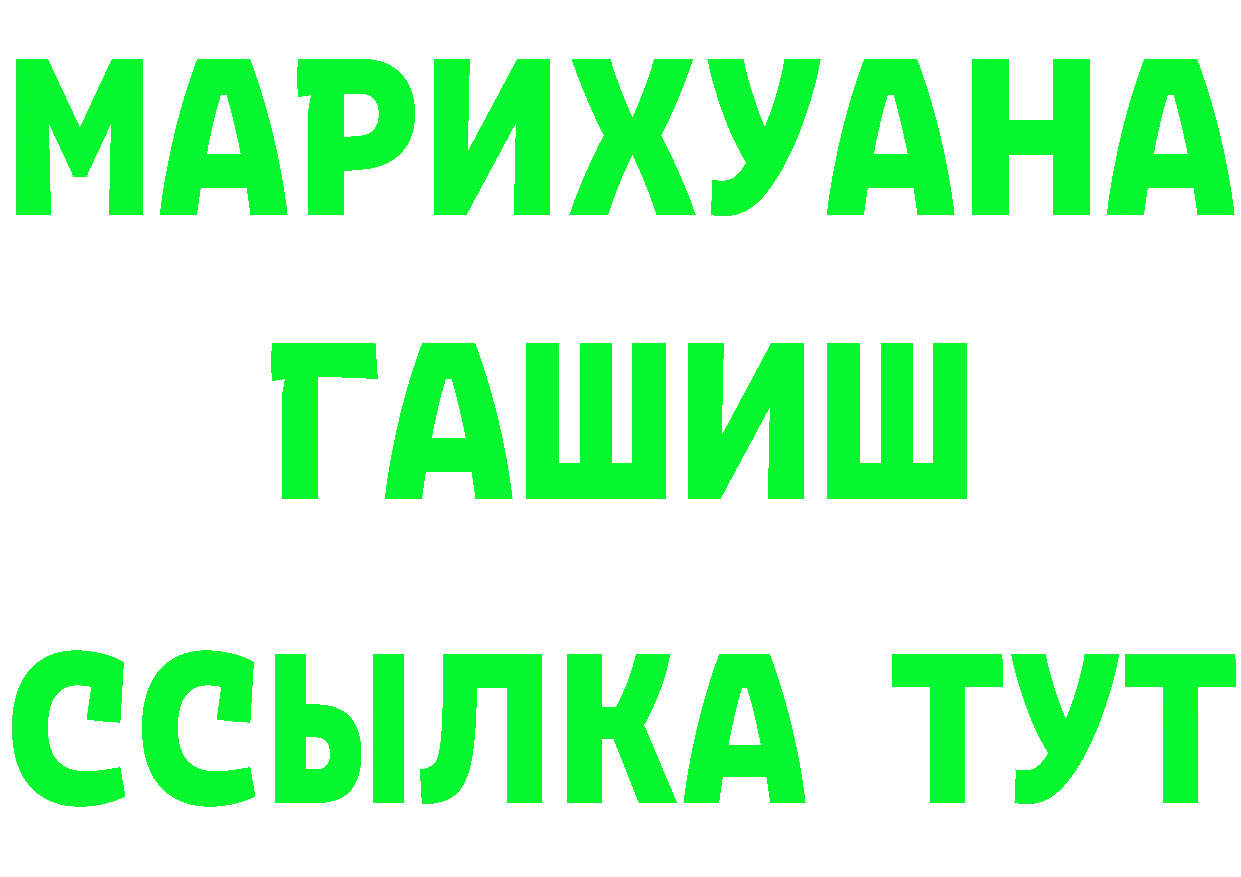 МАРИХУАНА ГАШИШ

ССЫЛКА ТУТ